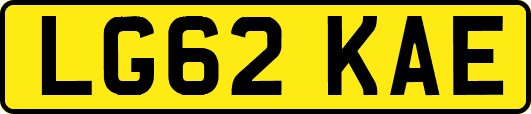 LG62 KAE